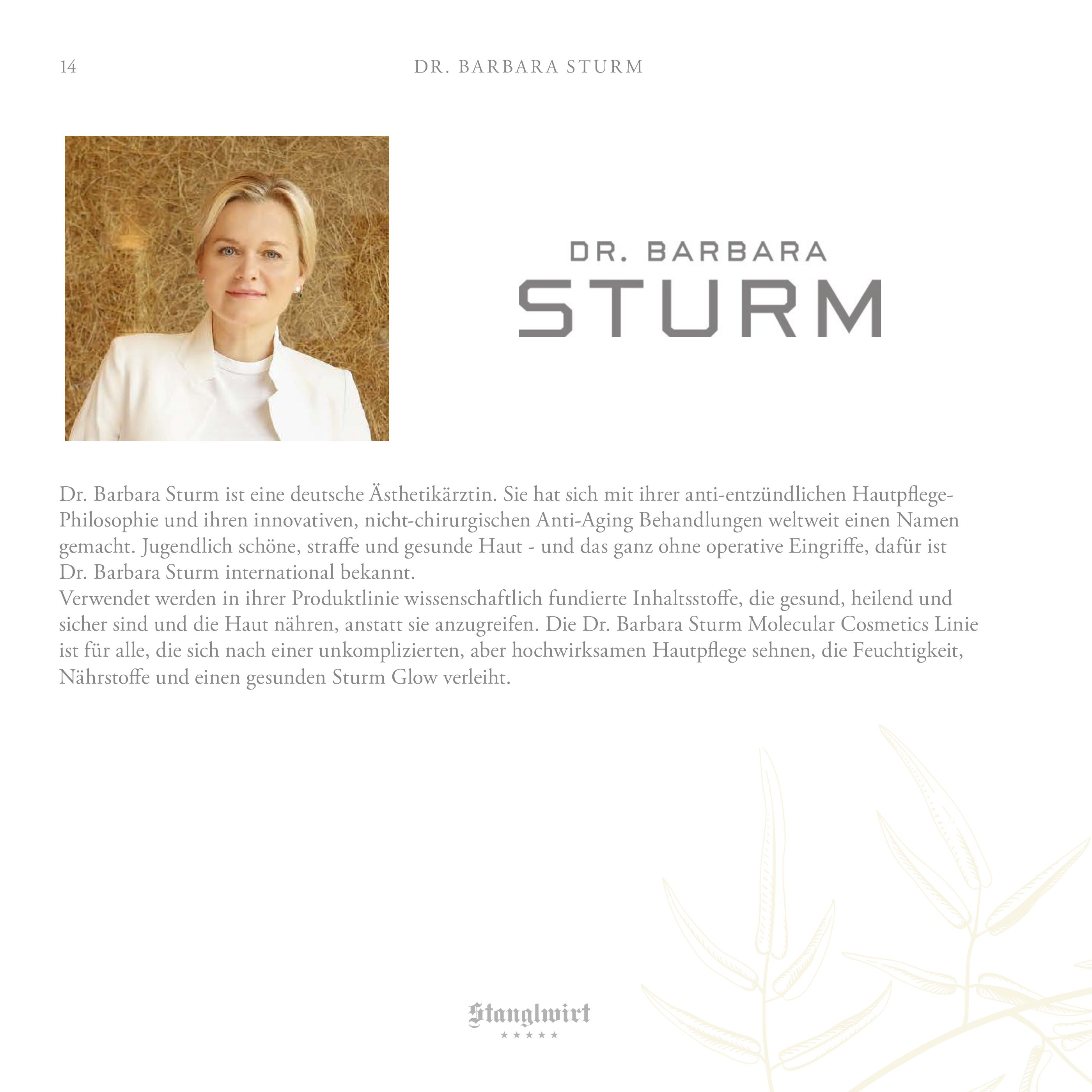 14 DR. BARBARA STURM

DR. BARBARA
STURM

Dr. Barbara Sturm ist eine deutsche Ästhetikärztin. Sie hat sich mit ihrer anti-entzündlichen Hautpflege-Philosophie und ihren innovativen, nicht-chirurgischen Anti-Aging Behandlungen weltweit einen Namen gemacht. Jugendlich schöne, straffe und gesunde Haut - und das ganz ohne operative Eingriffe, dafür ist Dr. Barbara Sturm international bekannt.
Verwendet werden in ihrer Produktlinie wissenschaftlich fundierte Inhaltsstoffe, die gesund, heilend und sicher sind und die Haut nähren, anstatt sie anzugreifen. Die Dr. Barbara Sturm Molecular Cosmetics Linie ist für alle, die sich nach einer unkomplizierten, aber hochwirksamen Hautpflege sehnen, die Feuchtigkeit, Nährstoffe und einen gesunden Sturm Glow verleiht.

Stanglwirt
★★★★★